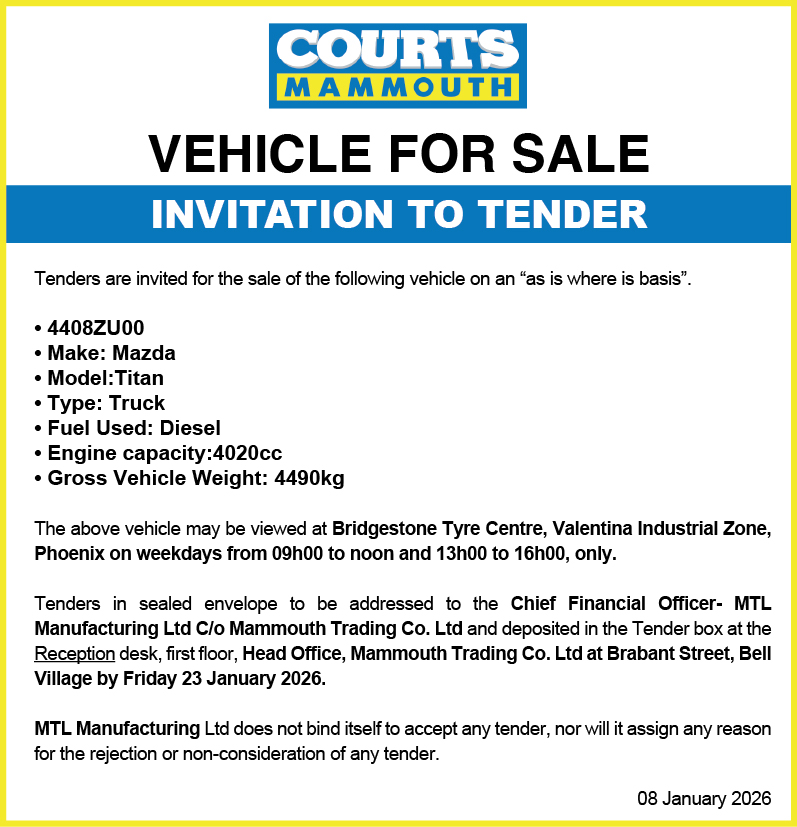 COURTS
MAMMOUTH

VEHICLE FOR SALE

INVITATION TO TENDER

Tenders are invited for the sale of the following vehicle on an "as is where is basis".

• 4408ZU00
• Make: Mazda
• Model:Titan
• Type: Truck
• Fuel Used: Diesel
• Engine capacity:4020cc
• Gross Vehicle Weight: 4490kg

The above vehicle may be viewed at Bridgestone Tyre Centre, Valentina Industrial Zone, Phoenix on weekdays from 09h00 to noon and 13h00 to 16h00, only.

Tenders in sealed envelope to be addressed to the Chief Financial Officer- MTL Manufacturing Ltd C/o Mammouth Trading Co. Ltd and deposited in the Tender box at the Reception desk, first floor, Head Office, Mammouth Trading Co. Ltd at Brabant Street, Bell Village by Friday 23 January 2026.

MTL Manufacturing Ltd does not bind itself to accept any tender, nor will it assign any reason for the rejection or non-consideration of any tender.

08 January 2026